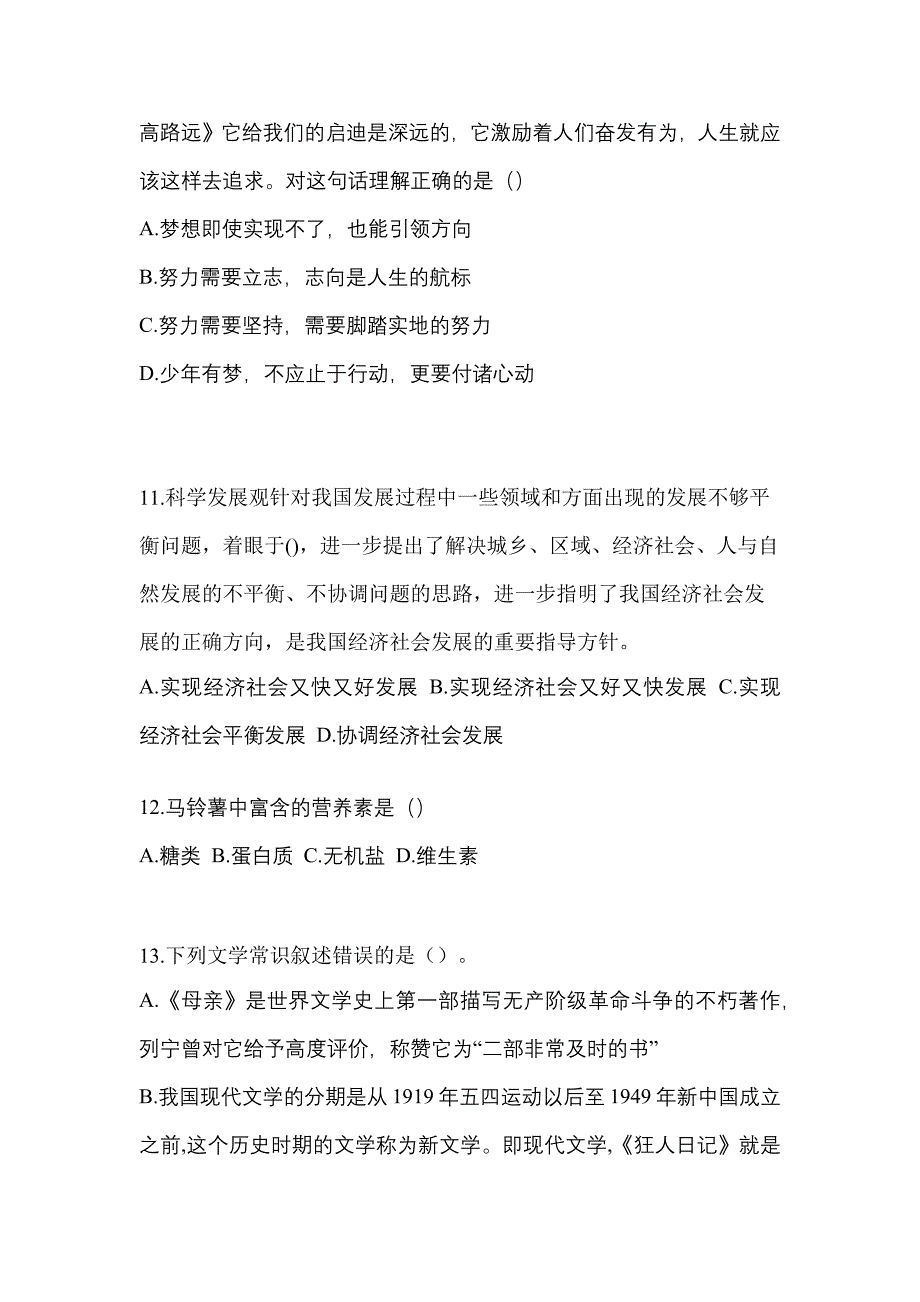 高路远》它给我们的启迪是深远的，它激励着人们奋发有为，人生就应该这样去追求。对这句话理解正确的是（）

A.梦想即使实现不了，也能引领方向

B.努力需要立志，志向是人生的航标

C.努力需要坚持，需要脚踏实地的努力

D.少年有梦，不应止于行动，更要付诸心动

11.科学发展观针对我国发展过程中一些领域和方面出现的发展不够平衡问题，着眼于()，进一步提出了解决城乡、区域、经济社会、人与自然发展的不平衡、不协调问题的思路，进一步指明了我国经济社会发展的正确方向，是我国经济社会发展的重要指导方针。

A.实现经济社会又快又好发展 B.实现经济社会又好又快发展 C.实现经济社会平衡发展 D.协调经济社会发展

12.马铃薯中富含的营养素是（）

A.糖类 B.蛋白质 C.无机盐 D.维生素

13.下列文学常识叙述错误的是（）。

A.《母亲》是世界文学史上第一部描写无产阶级革命斗争的不朽著作，列宁曾对它给予高度评价，称赞它为“二部非常及时的书”

B.我国现代文学的分期是从 1919 年五四运动以后至 1949 年新中国成立之前,这个历史时期的文学称为新文学。即现代文学,《狂人日记》就是